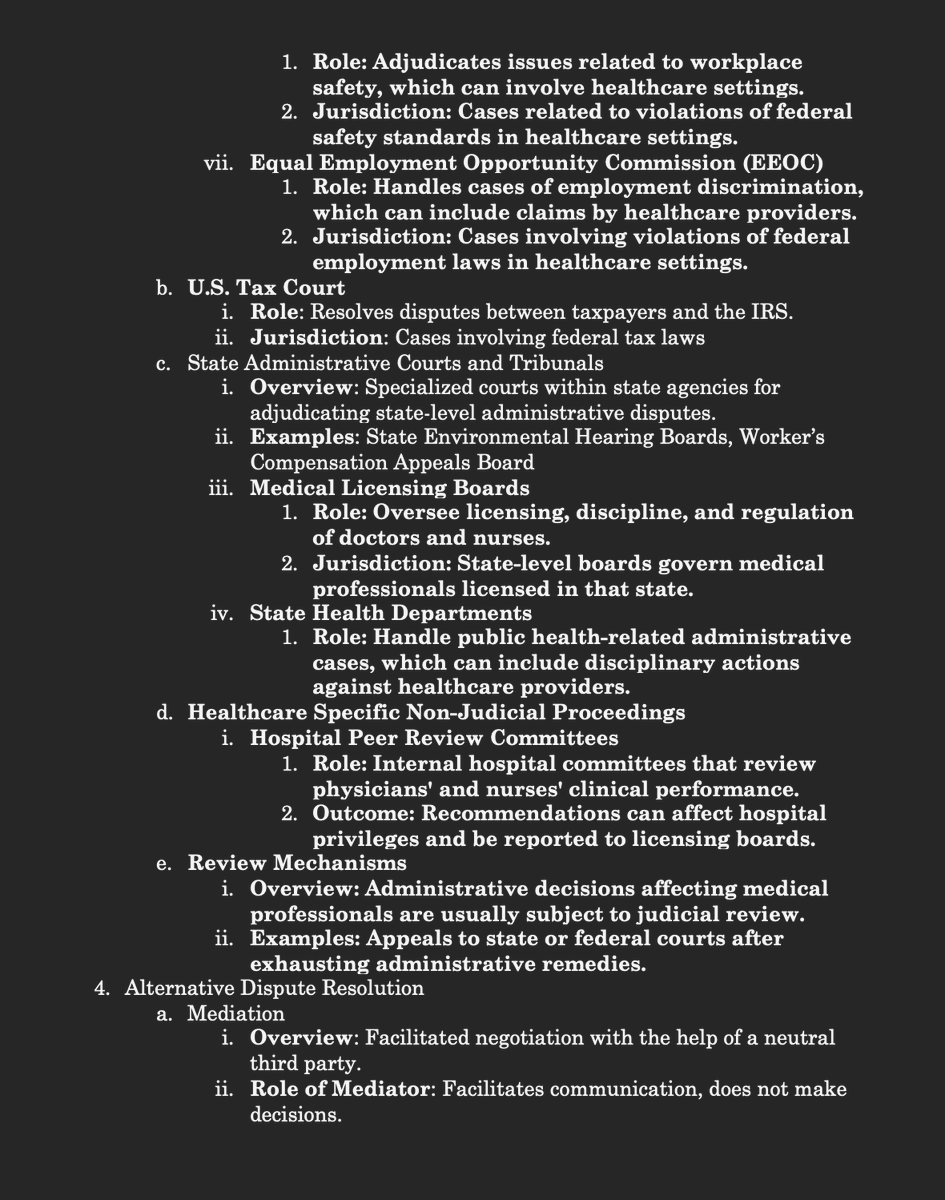 1. Role: Adjudicates issues related to workplace safety, which can involve healthcare settings.
2. Jurisdiction: Cases related to violations of federal safety standards in healthcare settings.
vii. Equal Employment Opportunity Commission (EEOC)
1. Role: Handles cases of employment discrimination, which can include claims by healthcare providers.
2. Jurisdiction: Cases involving violations of federal employment laws in healthcare settings.
b. U.S. Tax Court
i. Role: Resolves disputes between taxpayers and the IRS.
ii. Jurisdiction: Cases involving federal tax laws
c. State Administrative Courts and Tribunals
i. Overview: Specialized courts within state agencies for adjudicating state-level administrative disputes.
ii. Examples: State Environmental Hearing Boards, Worker's Compensation Appeals Board
iii. Medical Licensing Boards
1. Role: Oversee licensing, discipline, and regulation of doctors and nurses.
2. Jurisdiction: State-level boards govern medical professionals licensed in that state.
iv. State Health Departments
1. Role: Handle public health-related administrative cases, which can include disciplinary actions against healthcare providers.
d. Healthcare Specific Non-Judicial Proceedings
i. Hospital Peer Review Committees
1. Role: Internal hospital committees that review physicians' and nurses' clinical performance.
2. Outcome: Recommendations can affect hospital privileges and be reported to licensing boards.
e. Review Mechanisms
i. Overview: Administrative decisions affecting medical professionals are usually subject to judicial review.
ii. Examples: Appeals to state or federal courts after exhausting administrative remedies.
4. Alternative Dispute Resolution
a. Mediation
i. Overview: Facilitated negotiation with the help of a neutral third party.
ii. Role of Mediator: Facilitates communication, does not make decisions.